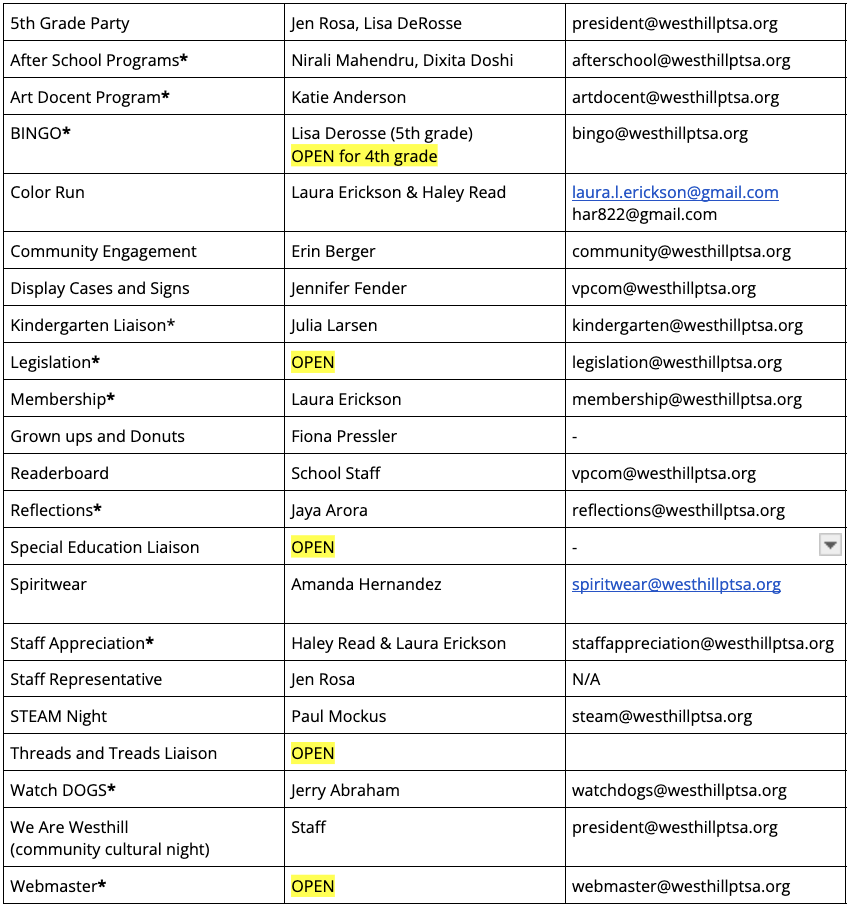 | | | |
|---|---|---|
| 5th Grade Party | Jen Rosa, Lisa DeRosse | president@westhillptsa.org |
| After School Programs* | Nirali Mahendru, Dixita Doshi | afterschool@westhillptsa.org |
| Art Docent Program* | Katie Anderson | artdocent@westhillptsa.org |
| BINGO* | Lisa Derosse (5th grade) OPEN for 4th grade | bingo@westhillptsa.org |
| Color Run | Laura Erickson & Haley Read | laura.l.erickson@gmail.com har822@gmail.com |
| Community Engagement | Erin Berger | community@westhillptsa.org |
| Display Cases and Signs | Jennifer Fender | vpcom@westhillptsa.org |
| Kindergarten Liaison* | Julia Larsen | kindergarten@westhillptsa.org |
| Legislation* | OPEN | legislation@westhillptsa.org |
| Membership* | Laura Erickson | membership@westhillptsa.org |
| Grown ups and Donuts | Fiona Pressler | - |
| Readerboard | School Staff | vpcom@westhillptsa.org |
| Reflections* | Jaya Arora | reflections@westhillptsa.org |
| Special Education Liaison | OPEN | - |
| Spiritwear | Amanda Hernandez | spiritwear@westhillptsa.org |
| Staff Appreciation* | Haley Read & Laura Erickson | staffappreciation@westhillptsa.org |
| Staff Representative | Jen Rosa | N/A |
| STEAM Night | Paul Mockus | steam@westhillptsa.org |
| Threads and Treads Liaison | OPEN | |
| Watch DOGS* | Jerry Abraham | watchdogs@westhillptsa.org |
| We Are Westhill (community cultural night) | Staff | president@westhillptsa.org |
| Webmaster* | OPEN | webmaster@westhillptsa.org |